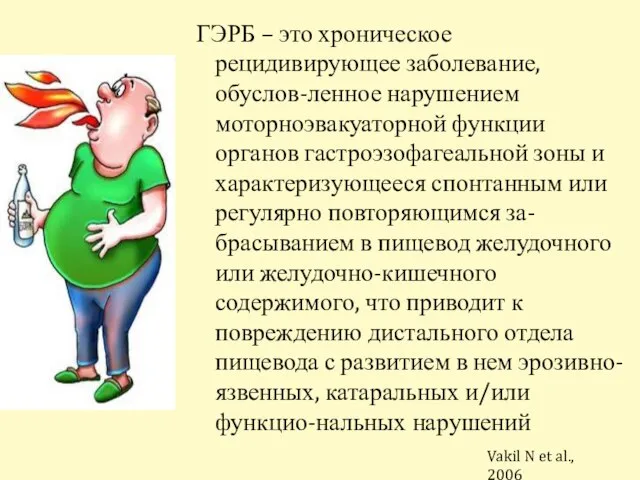 ГЭРБ – это хроническое рецидивирующее заболевание, обуслов-ленное нарушением моторноэвакуаторной функции органов гастроэзофагеальной зоны и характеризующееся спонтанным или регулярно повторяющимся забрасыванием в пищевод желудочного или желудочно-кишечного содержимого, что приводит к повреждению дистального отдела пищевода с развитием в нем эрозивно-язвенных, катаральных и/или функцио-нальных нарушений

Vakil N et al., 2006